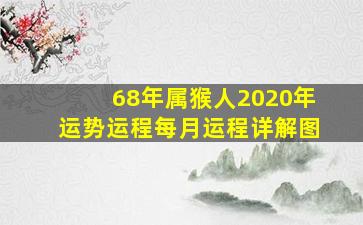 68年属猴人2020年
运势运程每月运程详解图